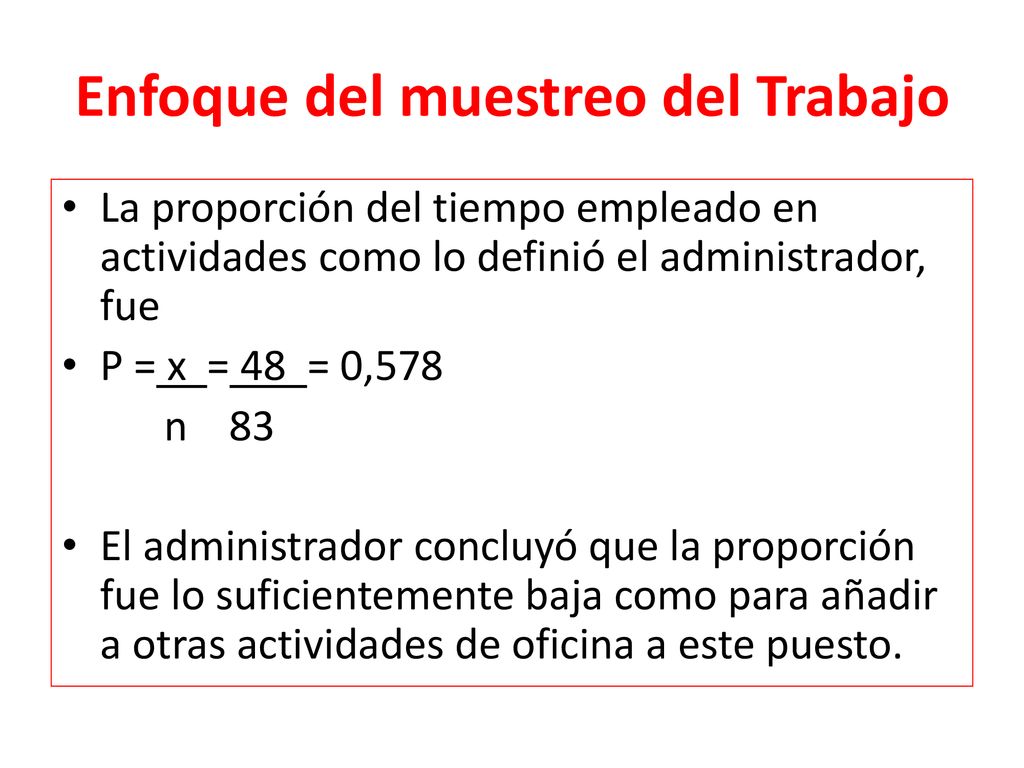 Enfoque del muestreo del Trabajo

• La proporción del tiempo empleado en actividades como lo definió el administrador, fue

• $P = \frac{x}{n} = \frac{48}{83} = 0,578$

• El administrador concluyó que la proporción fue lo suficientemente baja como para añadir a otras actividades de oficina a este puesto.